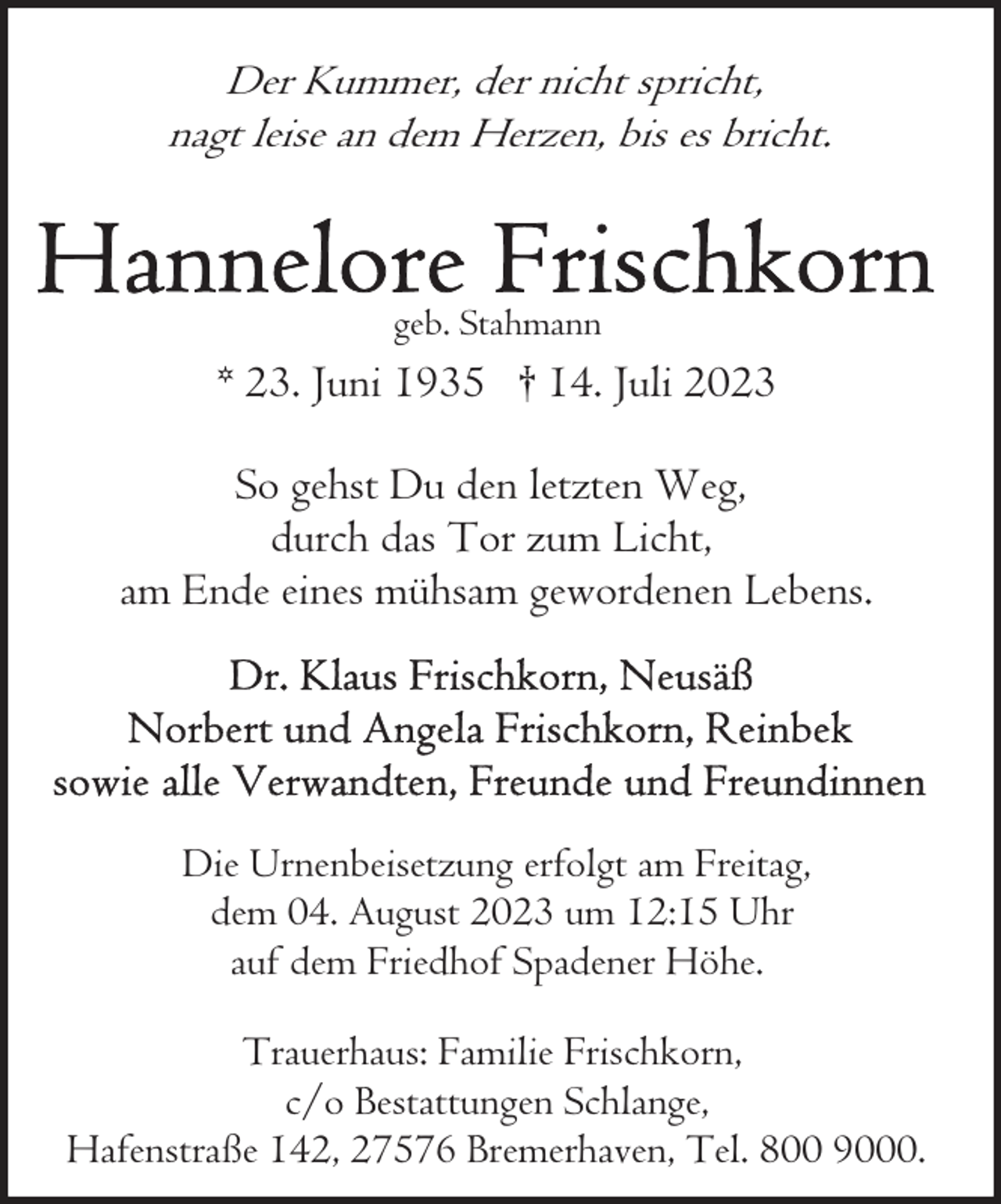 Der Kummer, der nicht spricht,
nagt leise an dem Herzen, bis es bricht.

Hannelore Frischkorn
geb. Stahmann
* 23. Juni 1935 † 14. Juli 2023

So gehst Du den letzten Weg,
durch das Tor zum Licht,
am Ende eines mühsam gewordenen Lebens.

Dr. Klaus Frischkorn, Neusäß
Norbert und Angela Frischkorn, Reinbek
sowie alle Verwandten, Freunde und Freundinnen

Die Urnenbeisetzung erfolgt am Freitag,
dem 04. August 2023 um 12:15 Uhr
auf dem Friedhof Spadener Höhe.

Trauerhaus: Familie Frischkorn,
c/o Bestattungen Schlange,
Hafenstraße 142, 27576 Bremerhaven, Tel. 800 9000.